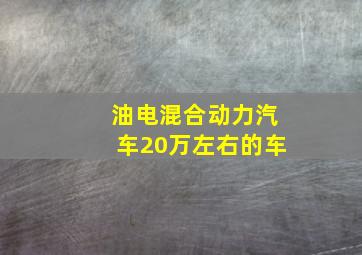 油电混合动力汽车20万左右的车